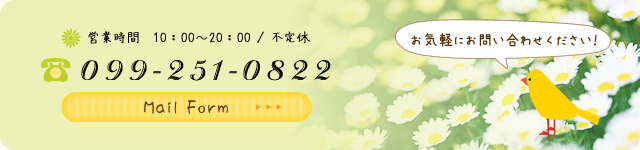 営業時間　10：00～20：00 / 不定休

099-251-0822

Mail Form

お気軽にお問い合わせください！